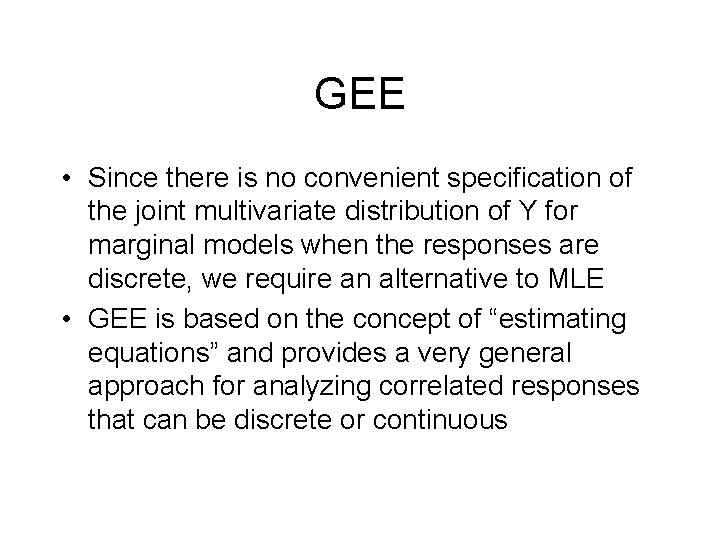 GEE

• Since there is no convenient specification of the joint multivariate distribution of Y for marginal models when the responses are discrete, we require an alternative to MLE
• GEE is based on the concept of "estimating equations" and provides a very general approach for analyzing correlated responses that can be discrete or continuous